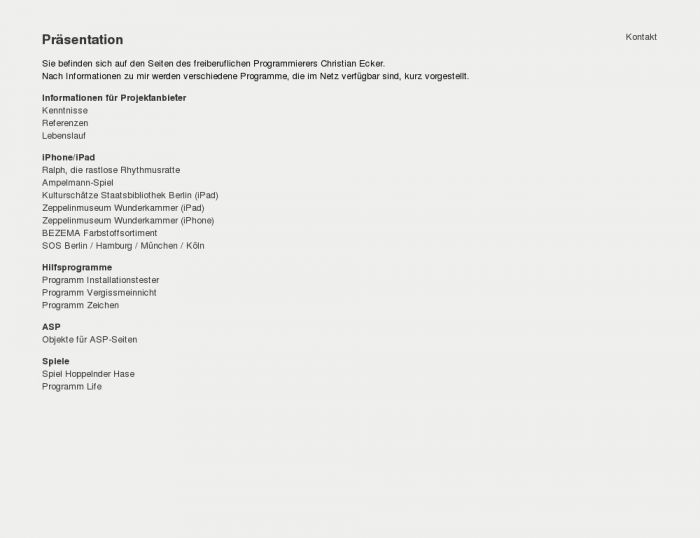 Präsentation

Kontakt

Sie befinden sich auf den Seiten des freiberuflichen Programmierers Christian Ecker.
Nach Informationen zu mir werden verschiedene Programme, die im Netz verfügbar sind, kurz vorgestellt.

Informationen für Projektanbieter
Kenntnisse
Referenzen
Lebenslauf

iPhone/iPad
Ralph, die rastlose Rhythmusratte
Ampelmann-Spiel
Kulturschätze Staatsbibliothek Berlin (iPad)
Zeppelinmuseum Wunderkammer (iPad)
Zeppelinmuseum Wunderkammer (iPhone)
BEZEMA Farbstoffsortiment
SOS Berlin / Hamburg / München / Köln

Hilfsprogramme
Programm Installationstester
Programm Vergissmeinnicht
Programm Zeichen

ASP
Objekte für ASP-Seiten

Spiele
Spiel Hoppelnder Hase
Programm Life